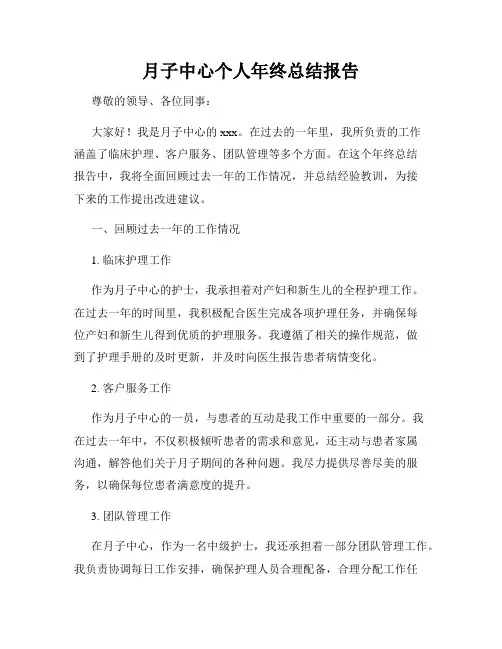 月子中心个人年终总结报告

尊敬的领导、各位同事：

大家好！我是月子中心的 xxx。在过去的一年里，我所负责的工作涵盖了临床护理、客户服务、团队管理等多个方面。在这个年终总结报告中，我将全面回顾过去一年的工作情况，并总结经验教训，为接下来的工作提出改进建议。

一、回顾过去一年的工作情况

1. 临床护理工作

作为月子中心的护士，我承担着对产妇和新生儿的全程护理工作。在过去一年的时间里，我积极配合医生完成各项护理任务，并确保每位产妇和新生儿得到优质的护理服务。我遵循了相关的操作规范，做到了护理手册的及时更新，并及时向医生报告患者病情变化。

2. 客户服务工作

作为月子中心的一员，与患者的互动是我工作中重要的一部分。我在过去一年中，不仅积极倾听患者的需求和意见，还主动与患者家属沟通，解答他们关于月子期间的各种问题。我尽力提供尽善尽美的服务，以确保每位患者满意度的提升。

3. 团队管理工作

在月子中心，作为一名中级护士，我还承担着一部分团队管理工作。我负责协调每日工作安排，确保护理人员合理配备，合理分配工作任